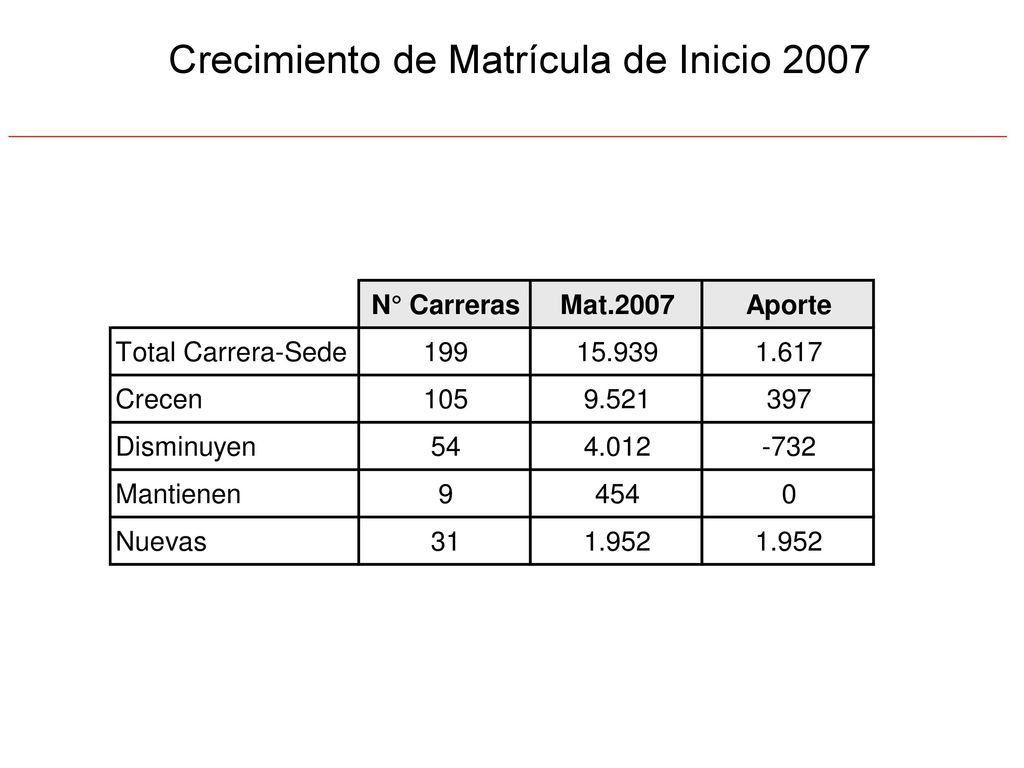 Crecimiento de Matrícula de Inicio 2007

| | N° Carreras | Mat.2007 | Aporte |
|---|---|---|---|
| Total Carrera-Sede | 199 | 15.939 | 1.617 |
| Crecen | 105 | 9.521 | 397 |
| Disminuyen | 54 | 4.012 | -732 |
| Mantienen | 9 | 454 | 0 |
| Nuevas | 31 | 1.952 | 1.952 |